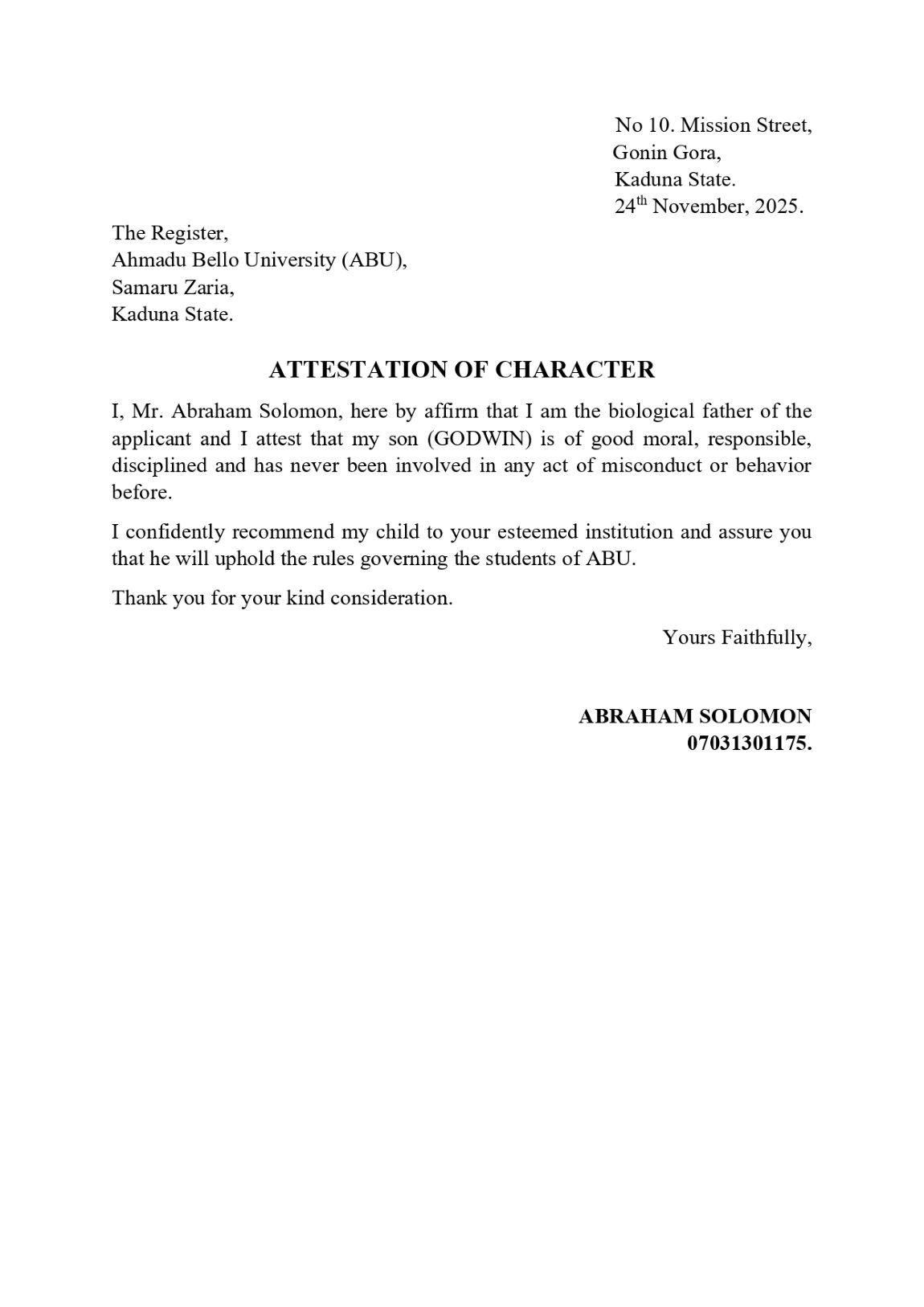 No 10. Mission Street,
Gonin Gora,
Kaduna State.
24th November, 2025.

The Register,
Ahmadu Bello University (ABU),
Samaru Zaria,
Kaduna State.

ATTESTATION OF CHARACTER

I, Mr. Abraham Solomon, here by affirm that I am the biological father of the applicant and I attest that my son (GODWIN) is of good moral, responsible, disciplined and has never been involved in any act of misconduct or behavior before.

I confidently recommend my child to your esteemed institution and assure you that he will uphold the rules governing the students of ABU.

Thank you for your kind consideration.

Yours Faithfully,

ABRAHAM SOLOMON
07031301175.